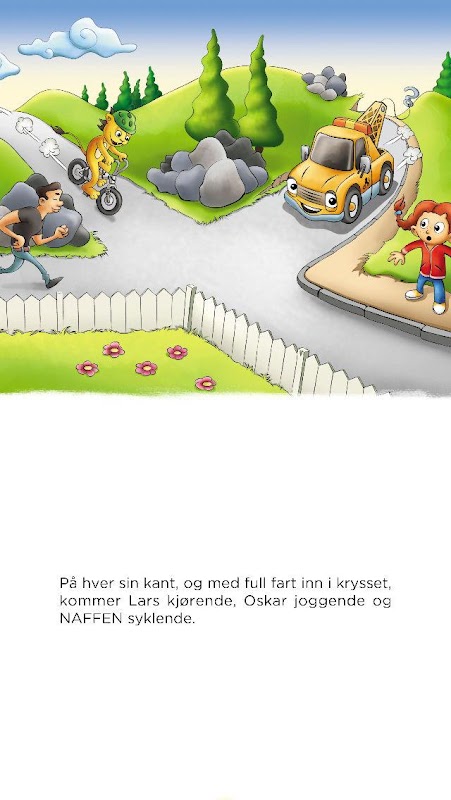 På hver sin kant, og med full fart inn i krysset, kommer Lars kjørende, Oskar joggende og NAFFEN syklende.